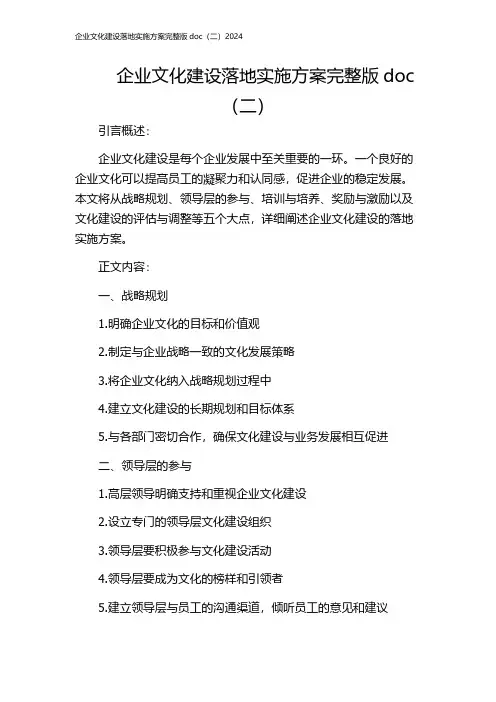 企业文化建设落地实施方案完整版 doc（二）2024

企业文化建设落地实施方案完整版 doc（二）

引言概述：

企业文化建设是每个企业发展中至关重要的一环。一个良好的企业文化可以提高员工的凝聚力和认同感，促进企业的稳定发展。本文将从战略规划、领导层的参与、培训与培养、奖励与激励以及文化建设的评估与调整等五个大点，详细阐述企业文化建设的落地实施方案。

正文内容：

一、战略规划

1.明确企业文化的目标和价值观

2.制定与企业战略一致的文化发展策略

3.将企业文化纳入战略规划过程中

4.建立文化建设的长期规划和目标体系

5.与各部门密切合作，确保文化建设与业务发展相互促进

二、领导层的参与

1.高层领导明确支持和重视企业文化建设

2.设立专门的领导层文化建设组织

3.领导层要积极参与文化建设活动

4.领导层要成为文化的榜样和引领者

5.建立领导层与员工的沟通渠道，倾听员工的意见和建议